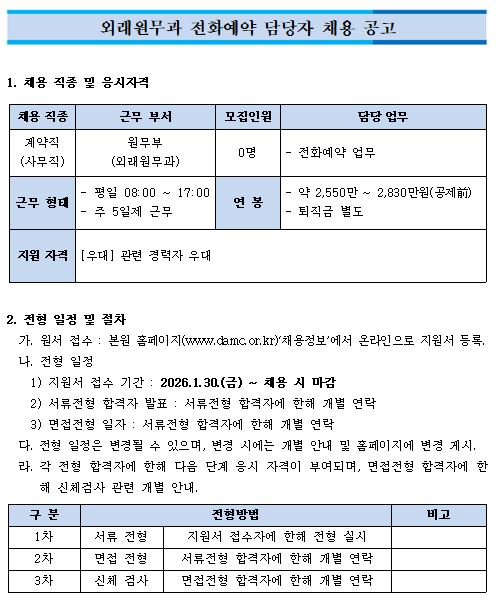 외래원무과 전화예약 담당자 채용 공고

1. 채용 직종 및 응시자격

| 채용 직종 | 근무 부서 | 모집인원 | 담당 업무 |
|---|---|---|---|
| 계약직 (사무직) | 원무부 (외래원무과) | 0명 | - 전화예약 업무 |
| 근무 형태 | - 평일 08:00 ~ 17:00 - 주 5일제 근무 | 연 봉 | - 약 2,550만 ~ 2,830만원(공제前) - 퇴직금 별도 |
| 지원 자격 | [우대] 관련 경력자 우대 | | |

2. 전형 일정 및 절차

가. 원서 접수 : 본원 홈페이지(www.damc.or.kr)'채용정보'에서 온라인으로 지원서 등록.

나. 전형 일정

1) 지원서 접수 기간 : 2026.1.30.(금) ~ 채용 시 마감

2) 서류전형 합격자 발표 : 서류전형 합격자에 한해 개별 연락

3) 면접전형 일자 : 서류전형 합격자에 한해 개별 연락

다. 전형 일정은 변경될 수 있으며, 변경 시에는 개별 안내 및 홈페이지에 변경 게시.

라. 각 전형 합격자에 한해 다음 단계 응시 자격이 부여되며, 면접전형 합격자에 한해 신체검사 관련 개별 안내.

| 구 분 | 전형방법 | | 비고 |
|---|---|---|---|
| 1차 | 서류 전형 | 지원서 접수자에 한해 전형 실시 | |
| 2차 | 면접 전형 | 서류전형 합격자에 한해 개별 연락 | |
| 3차 | 신체 검사 | 면접전형 합격자에 한해 개별 연락 | |